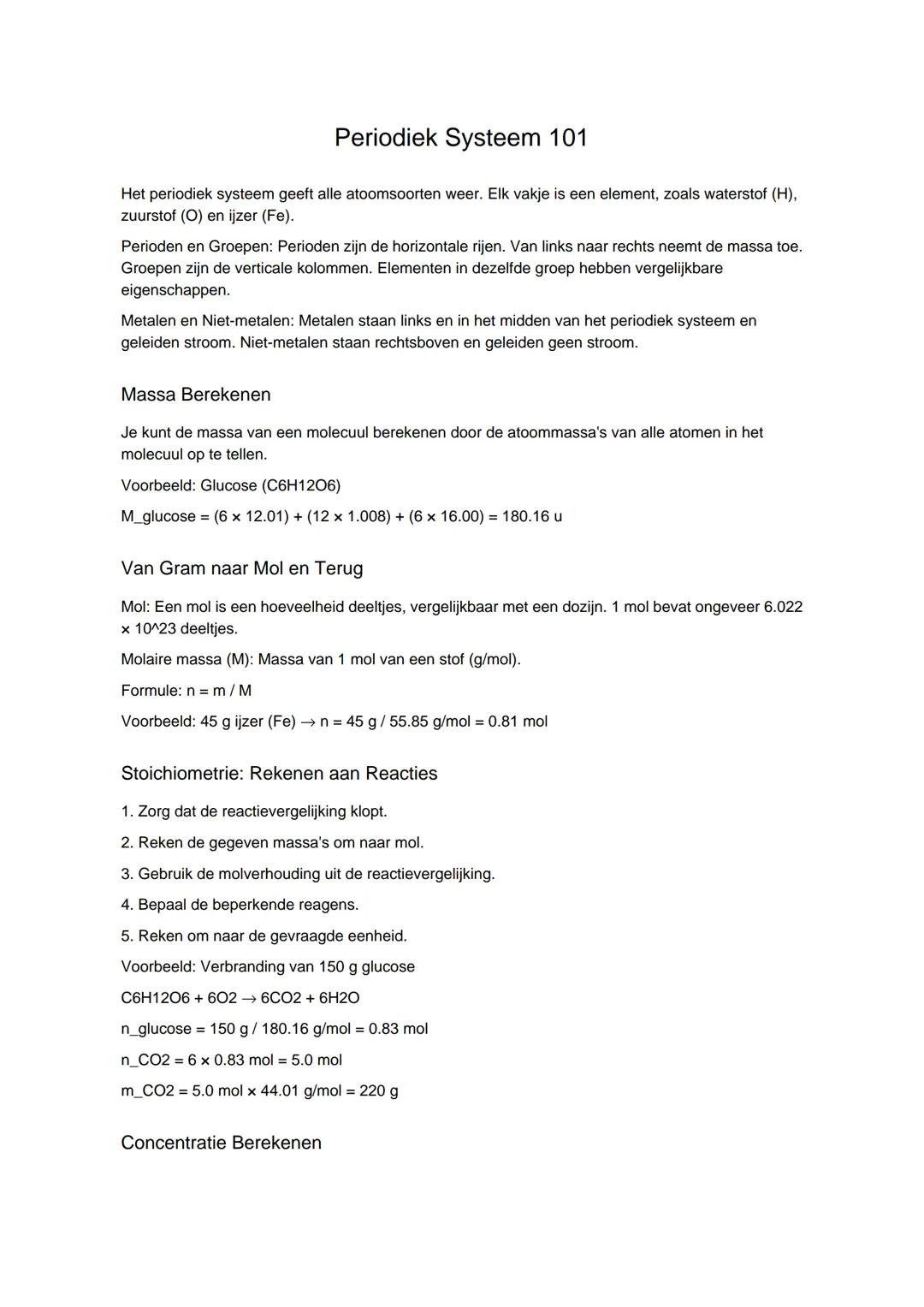 Periodiek Systeem 101

Het periodiek systeem geeft alle atoomsoorten weer. Elk vakje is een element, zoals waterstof (H), zuurstof (O) en ijzer (Fe).

Perioden en Groepen: Perioden zijn de horizontale rijen. Van links naar rechts neemt de massa toe. Groepen zijn de verticale kolommen. Elementen in dezelfde groep hebben vergelijkbare eigenschappen.

Metalen en Niet-metalen: Metalen staan links en in het midden van het periodiek systeem en geleiden stroom. Niet-metalen staan rechtsboven en geleiden geen stroom.

Massa Berekenen

Je kunt de massa van een molecuul berekenen door de atoommassa's van alle atomen in het molecuul op te tellen.

Voorbeeld: Glucose (C6H12O6)

M_glucose = (6 × 12.01) + (12 × 1.008) + (6 × 16.00) = 180.16 u

Van Gram naar Mol en Terug

Mol: Een mol is een hoeveelheid deeltjes, vergelijkbaar met een dozijn. 1 mol bevat ongeveer 6.022 × 10^23 deeltjes.

Molaire massa (M): Massa van 1 mol van een stof (g/mol).

Formule: n = m / M

Voorbeeld: 45 g ijzer (Fe) → n = 45 g / 55.85 g/mol = 0.81 mol

Stoichiometrie: Rekenen aan Reacties

1. Zorg dat de reactievergelijking klopt.

2. Reken de gegeven massa's om naar mol.

3. Gebruik de molverhouding uit de reactievergelijking.

4. Bepaal de beperkende reagens.

5. Reken om naar de gevraagde eenheid.

Voorbeeld: Verbranding van 150 g glucose

C6H12O6 + 6O2 → 6CO2 + 6H2O

n_glucose = 150 g / 180.16 g/mol = 0.83 mol

n_CO2 = 6 × 0.83 mol = 5.0 mol

m_CO2 = 5.0 mol × 44.01 g/mol = 220 g

Concentratie Berekenen